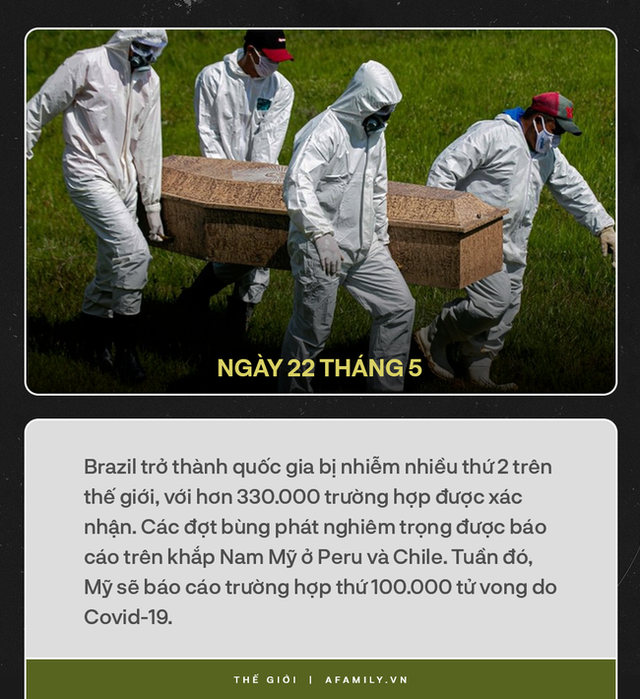 NGÀY 22 THÁNG 5

Brazil trở thành quốc gia bị nhiễm nhiều thứ 2 trên thế giới, với hơn 330.000 trường hợp được xác nhận. Các đợt bùng phát nghiêm trọng được báo cáo trên khắp Nam Mỹ ở Peru và Chile. Tuần đó, Mỹ sẽ báo cáo trường hợp thứ 100.000 tử vong do Covid-19.

THẾ GIỚI | AFAMILY.VN